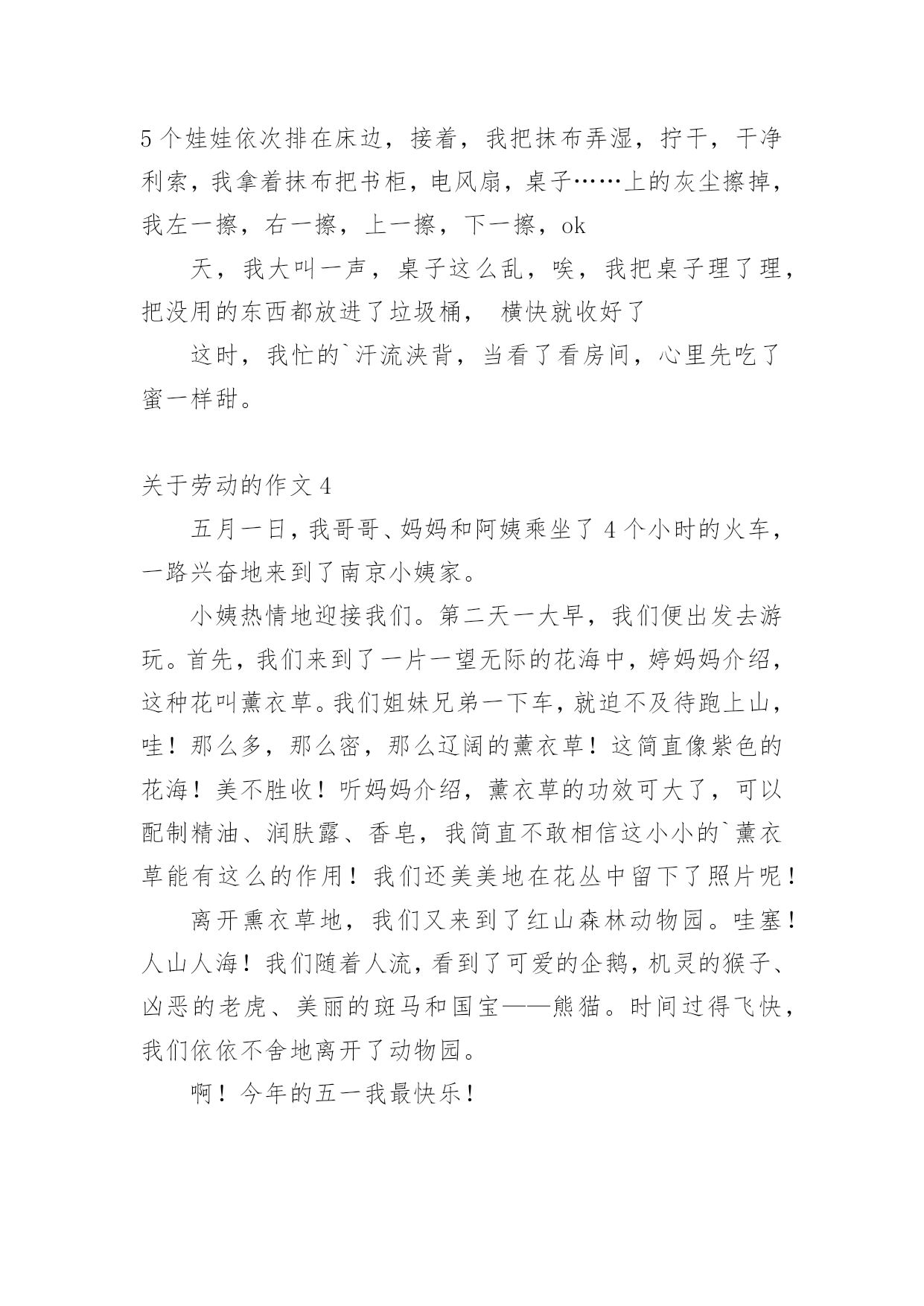 5个娃娃依次排在床边，接着，我把抹布弄湿，拧干，干净利索，我拿着抹布把书柜，电风扇，桌子……上的灰尘擦掉，我左一擦，右一擦，上一擦，下一擦，ok

天，我大叫一声，桌子这么乱，唉，我把桌子理了理，把没用的东西都放进了垃圾桶， 横快就收好了

这时，我忙的`汗流浃背，当看了看房间，心里先吃了蜜一样甜。

关于劳动的作文4

五月一日，我哥哥、妈妈和阿姨乘坐了4个小时的火车，一路兴奋地来到了南京小姨家。

小姨热情地迎接我们。第二天一大早，我们便出发去游玩。首先，我们来到了一片一望无际的花海中，婷妈妈介绍，这种花叫薰衣草。我们姐妹兄弟一下车，就迫不及待跑上山，哇！那么多，那么密，那么辽阔的薰衣草！这简直像紫色的花海！美不胜收！听妈妈介绍，薰衣草的功效可大了，可以配制精油、润肤露、香皂，我简直不敢相信这小小的`薰衣草能有这么的作用！我们还美美地在花丛中留下了照片呢！

离开熏衣草地，我们又来到了红山森林动物园。哇塞！人山人海！我们随着人流，看到了可爱的企鹅，机灵的猴子、凶恶的老虎、美丽的斑马和国宝——熊猫。时间过得飞快，我们依依不舍地离开了动物园。

啊！今年的五一我最快乐！